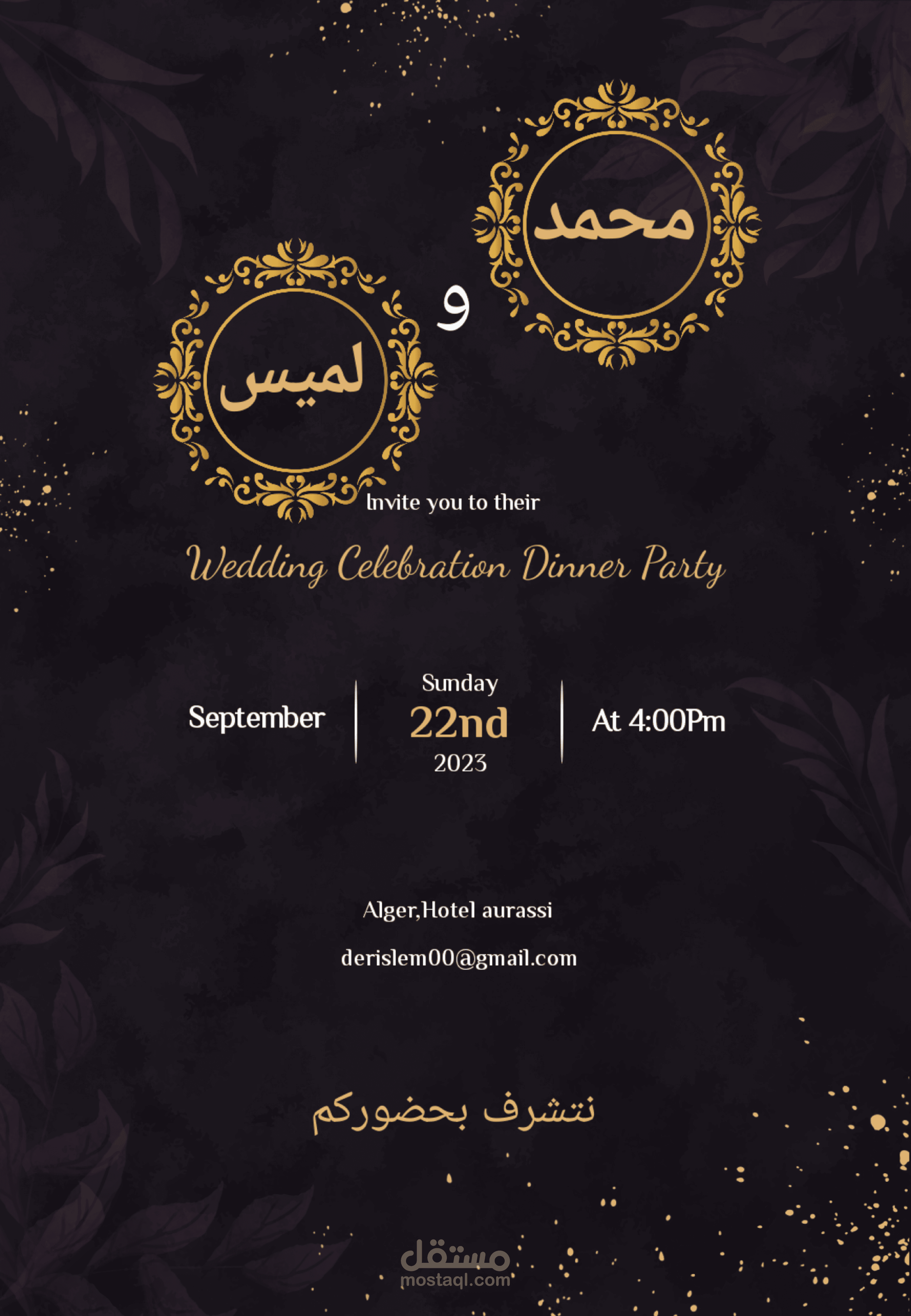 محمد

و

لميس

Invite you to their

Wedding Celebration Dinner Party

September

Sunday
22nd
2023

At 4:00Pm

Alger,Hotel aurassi

derislem00@gmail.com

نتشرف بحضوركم

مستقل
mostaql.com